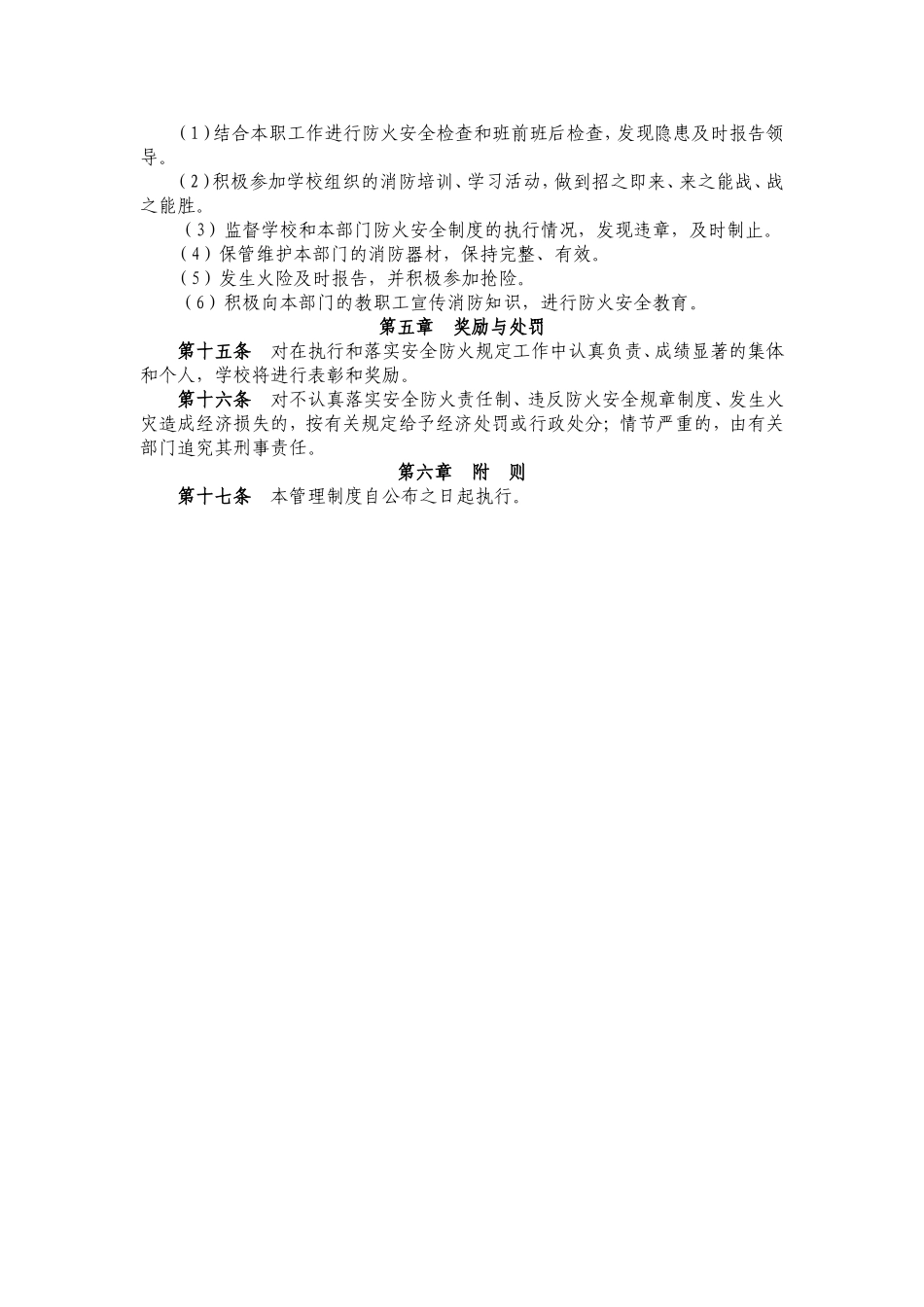 （1）结合本职工作进行防火安全检查和班前班后检查，发现隐患及时报告领导。

（2）积极参加学校组织的消防培训、学习活动，做到招之即来、来之能战、战之能胜。

（3）监督学校和本部门防火安全制度的执行情况，发现违章，及时制止。

（4）保管维护本部门的消防器材，保持完整、有效。

（5）发生火险及时报告，并积极参加抢险。

（6）积极向本部门的教职工宣传消防知识，进行防火安全教育。

第五章　奖励与处罚

第十五条　对在执行和落实安全防火规定工作中认真负责、成绩显著的集体和个人，学校将进行表彰和奖励。

第十六条　对不认真落实安全防火责任制、违反防火安全规章制度、发生火灾造成经济损失的，按有关规定给予经济处罚或行政处分；情节严重的，由有关部门追究其刑事责任。

第六章　附　则

第十七条　本管理制度自公布之日起执行。